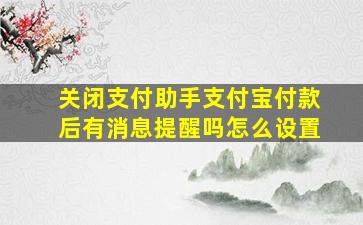 关闭支付助手支付宝付款后有消息提醒吗怎么设置